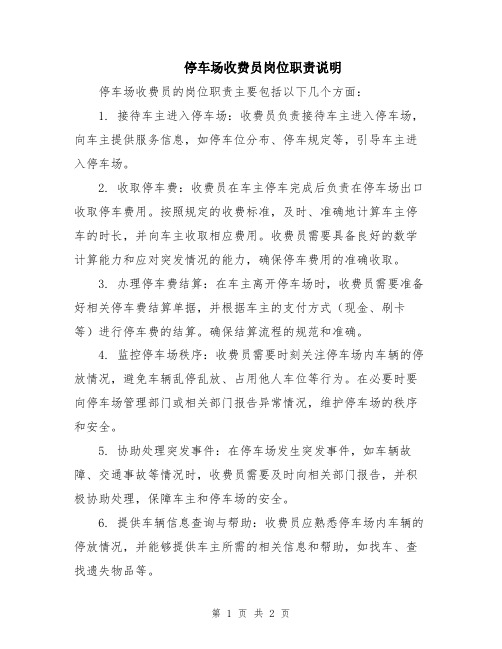 停车场收费员岗位职责说明

停车场收费员的岗位职责主要包括以下几个方面：

1. 接待车主进入停车场：收费员负责接待车主进入停车场，向车主提供服务信息，如停车位分布、停车规定等，引导车主进入停车场。

2. 收取停车费：收费员在车主停车完成后负责在停车场出口收取停车费用。按照规定的收费标准，及时、准确地计算车主停车的时长，并向车主收取相应费用。收费员需要具备良好的数学计算能力和应对突发情况的能力，确保停车费用的准确收取。

3. 办理停车费结算：在车主离开停车场时，收费员需要准备好相关停车费结算单据，并根据车主的支付方式（现金、刷卡等）进行停车费的结算。确保结算流程的规范和准确。

4. 监控停车场秩序：收费员需要时刻关注停车场内车辆的停放情况，避免车辆乱停乱放、占用他人车位等行为。在必要时要向停车场管理部门或相关部门报告异常情况，维护停车场的秩序和安全。

5. 协助处理突发事件：在停车场发生突发事件，如车辆故障、交通事故等情况时，收费员需要及时向相关部门报告，并积极协助处理，保障车主和停车场的安全。

6. 提供车辆信息查询与帮助：收费员应熟悉停车场内车辆的停放情况，并能够提供车主所需的相关信息和帮助，如找车、查找遗失物品等。

第 1 页 共 2 页